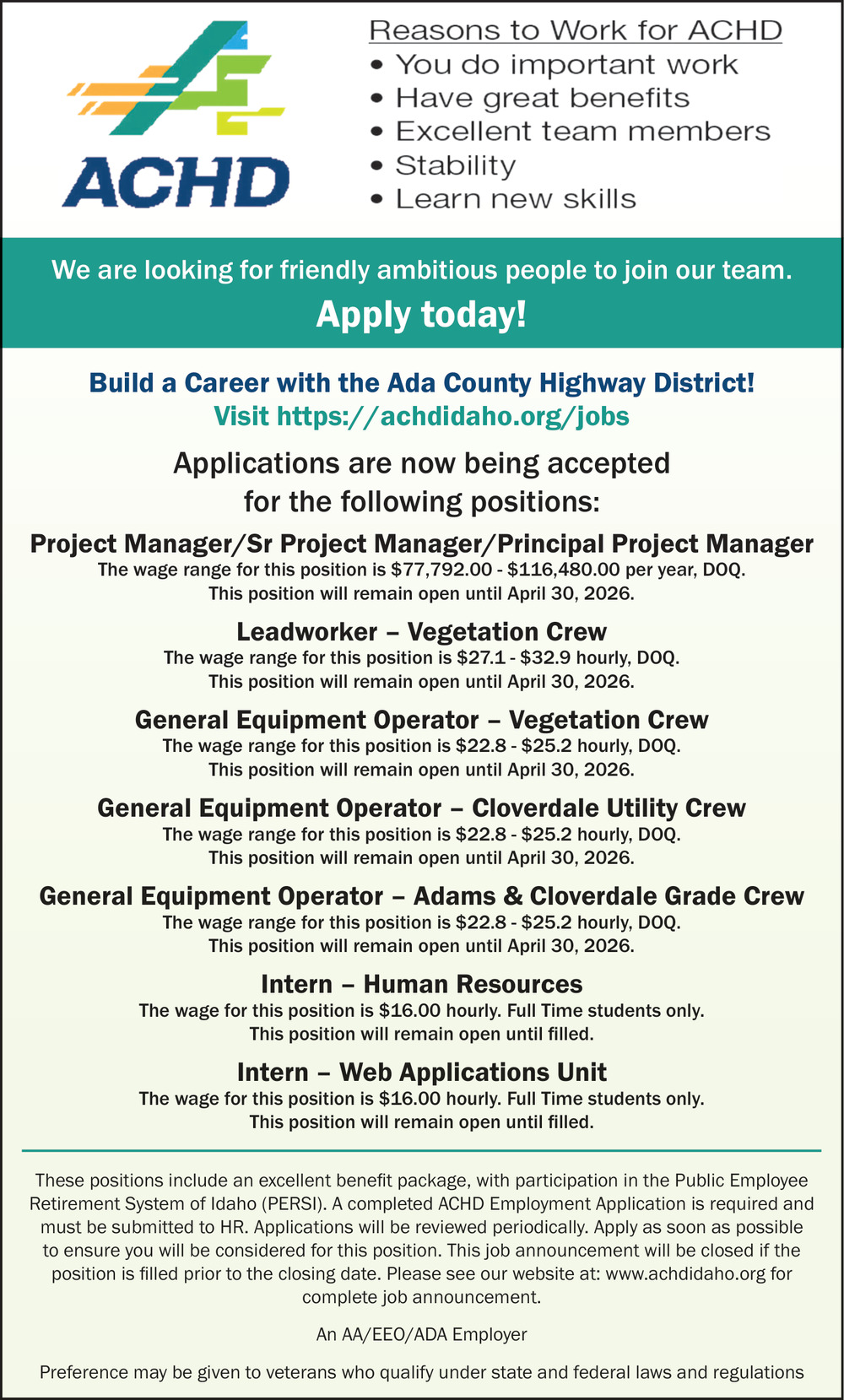 ACHD

Reasons to Work for ACHD
• You do important work
• Have great benefits
• Excellent team members
• Stability
• Learn new skills

We are looking for friendly ambitious people to join our team.
Apply today!

Build a Career with the Ada County Highway District!
Visit https://achdidaho.org/jobs

Applications are now being accepted for the following positions:

Project Manager/Sr Project Manager/Principal Project Manager
The wage range for this position is \$77,792.00 - \$116,480.00 per year, DOQ.
This position will remain open until April 30, 2026.

Leadworker – Vegetation Crew
The wage range for this position is \$27.1 - \$32.9 hourly, DOQ.
This position will remain open until April 30, 2026.

General Equipment Operator – Vegetation Crew
The wage range for this position is \$22.8 - \$25.2 hourly, DOQ.
This position will remain open until April 30, 2026.

General Equipment Operator – Cloverdale Utility Crew
The wage range for this position is \$22.8 - \$25.2 hourly, DOQ.
This position will remain open until April 30, 2026.

General Equipment Operator – Adams & Cloverdale Grade Crew
The wage range for this position is \$22.8 - \$25.2 hourly, DOQ.
This position will remain open until April 30, 2026.

Intern – Human Resources
The wage for this position is \$16.00 hourly. Full Time students only.
This position will remain open until filled.

Intern – Web Applications Unit
The wage for this position is \$16.00 hourly. Full Time students only.
This position will remain open until filled.

These positions include an excellent benefit package, with participation in the Public Employee Retirement System of Idaho (PERSI). A completed ACHD Employment Application is required and must be submitted to HR. Applications will be reviewed periodically. Apply as soon as possible to ensure you will be considered for this position. This job announcement will be closed if the position is filled prior to the closing date. Please see our website at: www.achdidaho.org for complete job announcement.

An AA/EEO/ADA Employer

Preference may be given to veterans who qualify under state and federal laws and regulations